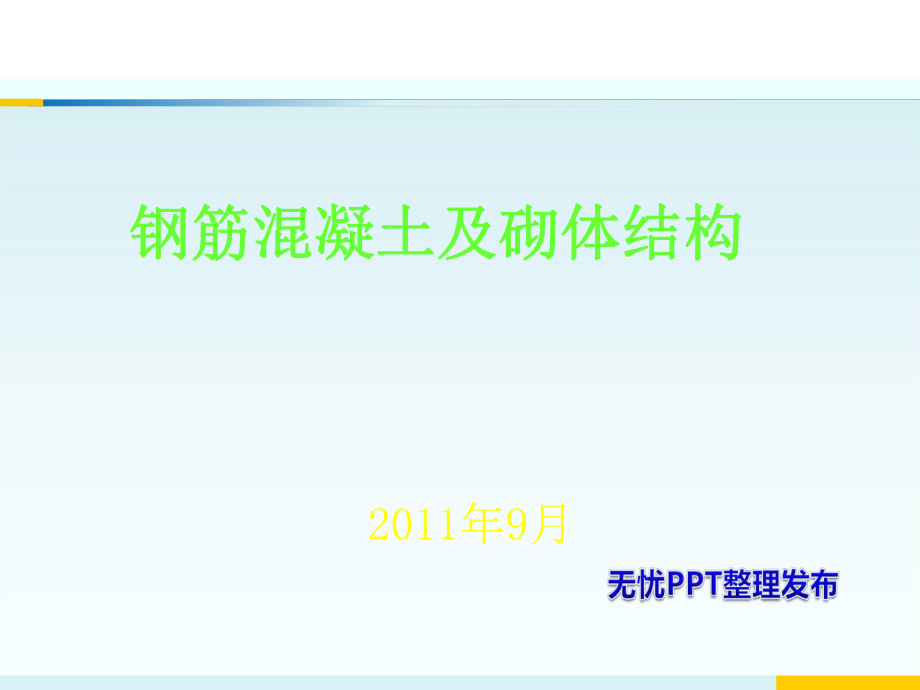 钢筋混凝土及砌体结构

2011年9月

无忧PPT整理发布